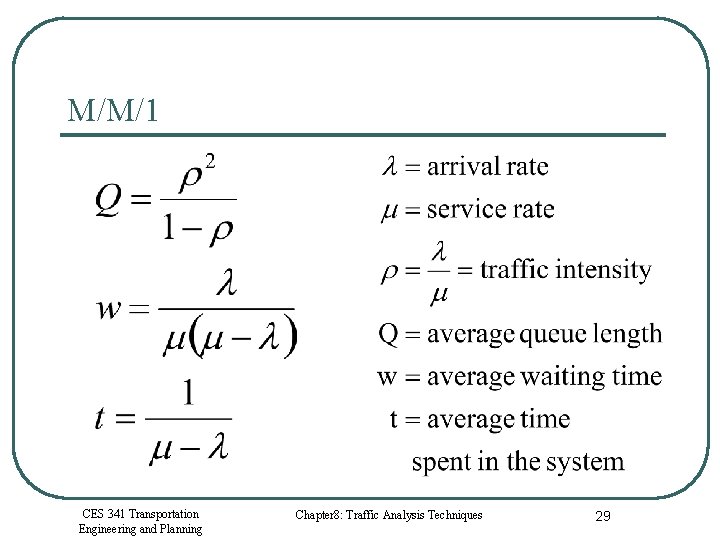 M/M/1

$Q = \frac{\rho^2}{1-\rho}$

$w = \frac{\lambda}{\mu(\mu-\lambda)}$

$t = \frac{1}{\mu-\lambda}$

$\lambda$ = arrival rate

$\mu$ = service rate

$\rho = \frac{\lambda}{\mu}$ = traffic intensity

Q = average queue length

w = average waiting time

t = average time spent in the system

CES 341 Transportation Engineering and Planning

Chapter8: Traffic Analysis Techniques

29